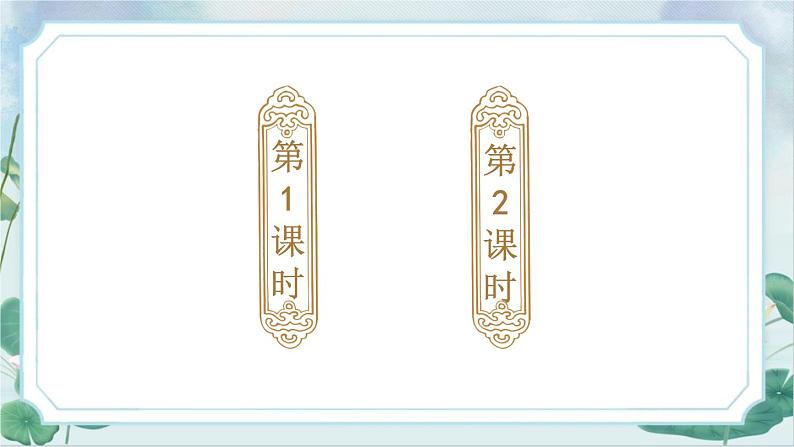 第1课时

第2课时